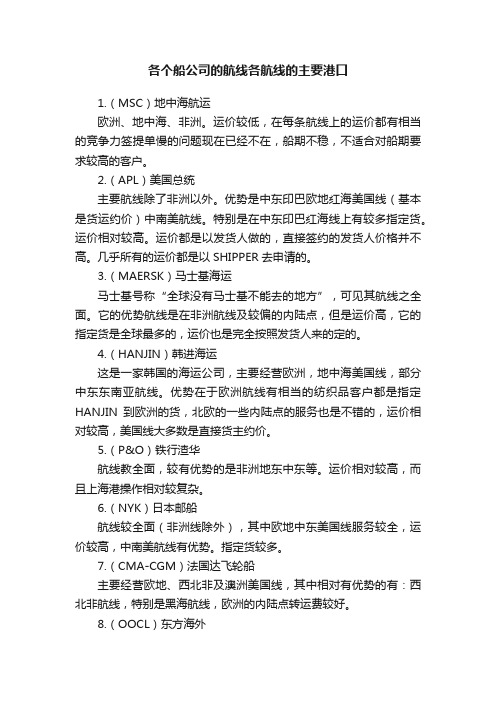 各个船公司的航线各航线的主要港口

1.（MSC）地中海航运

欧洲、地中海、非洲。运价较低，在每条航线上的运价都有相当的竞争力签提单慢的问题现在已经不在，船期不稳，不适合对船期要求较高的客户。

2.（APL）美国总统

主要航线除了非洲以外。优势是中东印巴欧地红海美国线（基本是货运约价）中南美航线。特别是在中东印巴红海线上有较多指定货。运价相对较高。运价都是以发货人做的，直接签约的发货人价格并不高。几乎所有的运价都是以 SHIPPER 去申请的。

3.（MAERSK）马士基海运

马士基号称“全球没有马士基不能去的地方”，可见其航线之全面。它的优势航线是在非洲航线及较偏的内陆点，但是运价高，它的指定货是全球最多的，运价也是完全按照发货人来的定的。

4.（HANJIN）韩进海运

这是一家韩国的海运公司，主要经营欧洲，地中海美国线，部分中东东南亚航线。优势在于欧洲航线有相当的纺织品客户都是指定 HANJIN 到欧洲的货，北欧的一些内陆点的服务也是不错的，运价相对较高，美国线大多数是直接货主约价。

5.（P&O）铁行渣华

航线教全面，较有优势的是非洲地东中东等。运价相对较高，而且上海港操作相对较复杂。

6.（NYK）日本邮船

航线较全面（非洲线除外），其中欧地中东美国线服务较全，运价较高，中南美航线有优势。指定货较多。

7.（CMA-CGM）法国达飞轮船

主要经营欧地、西北非及澳洲美国线，其中相对有优势的有：西北非航线，特别是黑海航线，欧洲的内陆点转运费较好。

8.（OOCL）东方海外